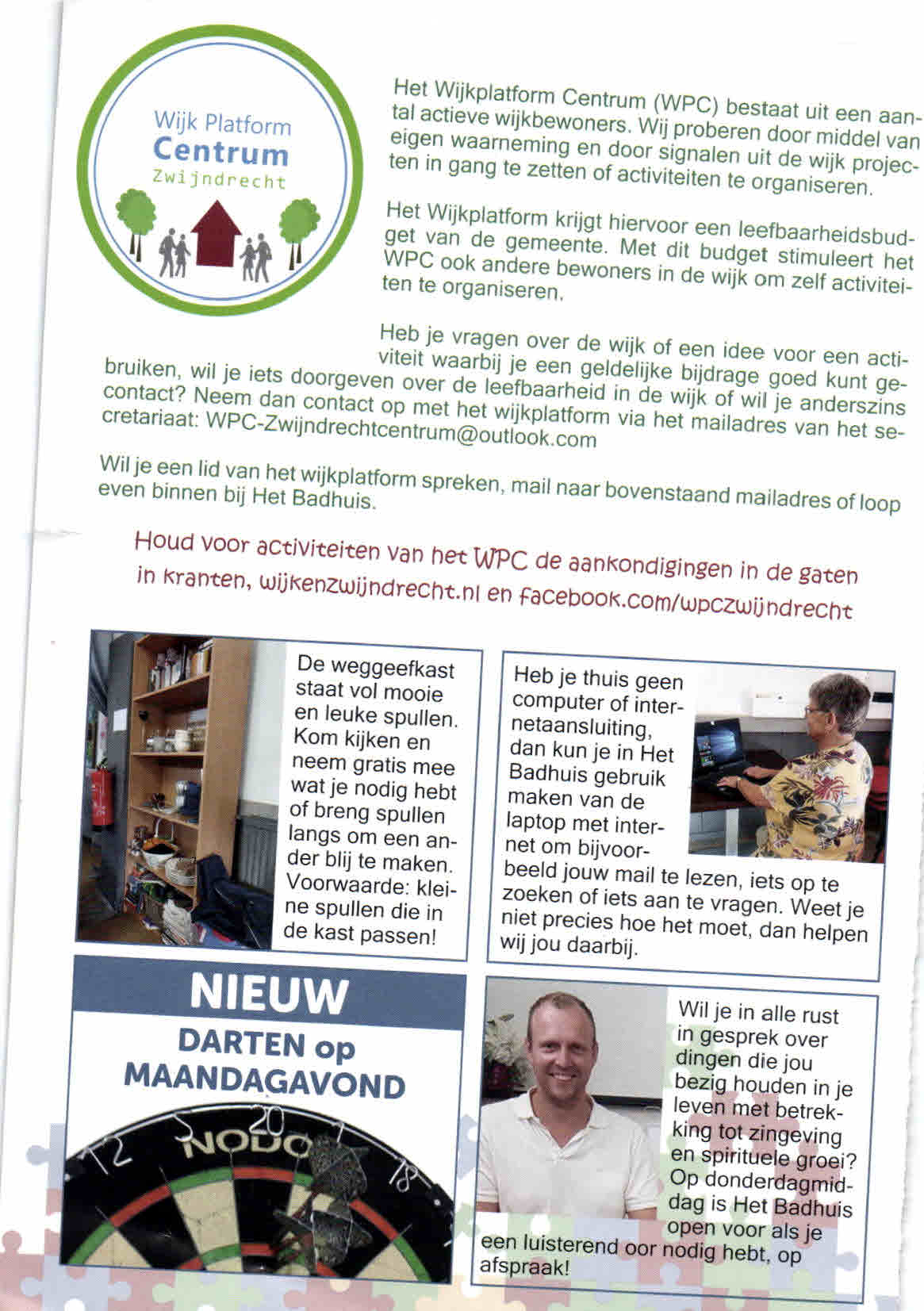 Wijk Platform
Centrum
Zwijndrecht

Het Wijkplatform Centrum (WPC) bestaat uit een aantal actieve wijkbewoners. Wij proberen door middel van eigen waarneming en door signalen uit de wijk projecten in gang te zetten of activiteiten te organiseren.

Het Wijkplatform krijgt hiervoor een leefbaarheidsbudget van de gemeente. Met dit budget stimuleert het WPC ook andere bewoners in de wijk om zelf activiteiten te organiseren.

Heb je vragen over de wijk of een idee voor een activiteit waarbij je een geldelijke bijdrage goed kunt gebruiken, wil je iets doorgeven over de leefbaarheid in de wijk of wil je anderszins contact? Neem dan contact op met het wijkplatform via het mailadres van het secretariaat: WPC-Zwijndrechtcentrum@outlook.com

Wil je een lid van het wijkplatform spreken, mail naar bovenstaand mailadres of loop even binnen bij Het Badhuis.

Houd voor activiteiten van het WPC de aankondigingen in de gaten in kranten, wijkenzwijndrecht.nl en facebook.com/wpczwijndrecht

De weggeefkast staat vol mooie en leuke spullen. Kom kijken en neem gratis mee wat je nodig hebt of breng spullen langs om een ander blij te maken. Voorwaarde: kleine spullen die in de kast passen!

Heb je thuis geen computer of internetaansluiting, dan kun je in Het Badhuis gebruik maken van de laptop met internet om bijvoorbeeld jouw mail te lezen, iets op te zoeken of iets aan te vragen. Weet je niet precies hoe het moet, dan helpen wij jou daarbij.

NIEUW
DARTEN op MAANDAGAVOND

12 5 20 1 18
NODO

Wil je in alle rust in gesprek over dingen die jou bezig houden in je leven met betrekking tot zingeving en spirituele groei? Op donderdagmiddag is Het Badhuis open voor als je een luisterend oor nodig hebt, op afspraak!